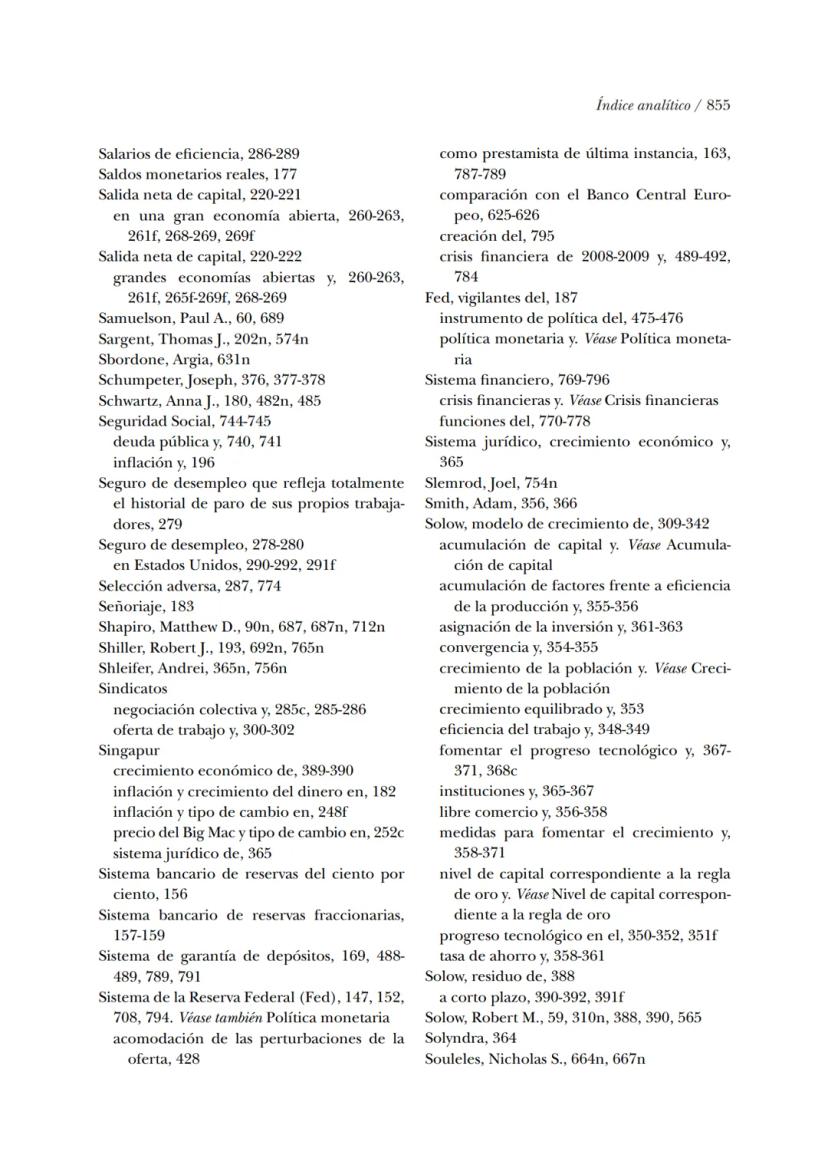 Índice analítico / 855

Salarios de eficiencia, 286-289
Saldos monetarios reales, 177
Salida neta de capital, 220-221
en una gran economía abierta, 260-263, 261f, 268-269, 269f
Salida neta de capital, 220-222
grandes economías abiertas y, 260-263, 261f, 265f-269f, 268-269
Samuelson, Paul A., 60, 689
Sargent, Thomas J., 202n, 574n
Sbordone, Argia, 631n
Schumpeter, Joseph, 376, 377-378
Schwartz, Anna J., 180, 482n, 485
Seguridad Social, 744-745
deuda pública y, 740, 741
inflación y, 196
Seguro de desempleo que refleja totalmente el historial de paro de sus propios trabajadores, 279
Seguro de desempleo, 278-280
en Estados Unidos, 290-292, 291f
Selección adversa, 287, 774
Señoriaje, 183
Shapiro, Matthew D., 90n, 687, 687n, 712n
Shiller, Robert J., 193, 692n, 765n
Shleifer, Andrei, 365n, 756n
Sindicatos
negociación colectiva y, 285c, 285-286
oferta de trabajo y, 300-302
Singapur
crecimiento económico de, 389-390
inflación y crecimiento del dinero en, 182
inflación y tipo de cambio en, 248f
precio del Big Mac y tipo de cambio en, 252c
sistema jurídico de, 365
Sistema bancario de reservas del ciento por ciento, 156
Sistema bancario de reservas fraccionarias, 157-159
Sistema de garantía de depósitos, 169, 488-489, 789, 791
Sistema de la Reserva Federal (Fed), 147, 152, 708, 794. Véase también Política monetaria
acomodación de las perturbaciones de la oferta, 428
como prestamista de última instancia, 163, 787-789
comparación con el Banco Central Europeo, 625-626
creación del, 795
crisis financiera de 2008-2009 y, 489-492, 784
Fed, vigilantes del, 187
instrumento de política del, 475-476
política monetaria y. Véase Política monetaria
Sistema financiero, 769-796
crisis financieras y. Véase Crisis financieras
funciones del, 770-778
Sistema jurídico, crecimiento económico y, 365
Slemrod, Joel, 754n
Smith, Adam, 356, 366
Solow, modelo de crecimiento de, 309-342
acumulación de capital y. Véase Acumulación de capital
acumulación de factores frente a eficiencia de la producción y, 355-356
asignación de la inversión y, 361-363
convergencia y, 354-355
crecimiento de la población y. Véase Crecimiento de la población
crecimiento equilibrado y, 353
eficiencia del trabajo y, 348-349
fomentar el progreso tecnológico y, 367-371, 368c
instituciones y, 365-367
libre comercio y, 356-358
medidas para fomentar el crecimiento y, 358-371
nivel de capital correspondiente a la regla de oro y. Véase Nivel de capital correspondiente a la regla de oro
progreso tecnológico en el, 350-352, 351f
tasa de ahorro y, 358-361
Solow, residuo de, 388
a corto plazo, 390-392, 391f
Solow, Robert M., 59, 310n, 388, 390, 565
Solyndra, 364
Souleles, Nicholas S., 664n, 667n